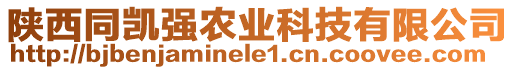 陕西同凯强农业科技有限公司
http://bjbenjaminele1.cn.coovee.com